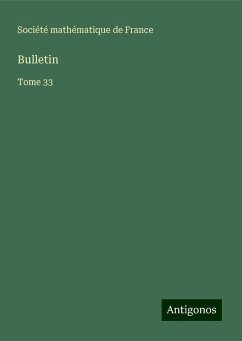 Société mathématique de France

Bulletin

Tome 33

Antigonos